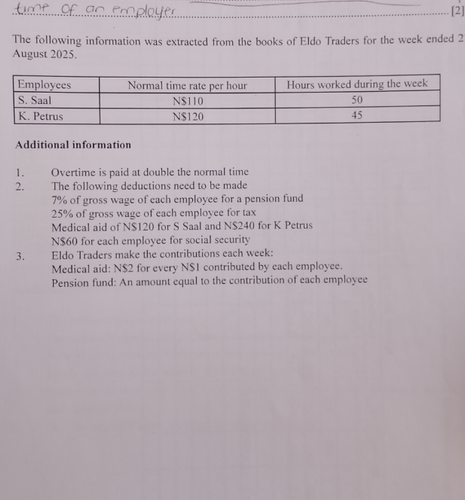 time of an employer [2]

The following information was extracted from the books of Eldo Traders for the week ended 2 August 2025.

| Employees | Normal time rate per hour | Hours worked during the week |
|---|---|---|
| S. Saal | N$110 | 50 |
| K. Petrus | N$120 | 45 |

**Additional information**

1. Overtime is paid at double the normal time
2. The following deductions need to be made
7% of gross wage of each employee for a pension fund
25% of gross wage of each employee for tax
Medical aid of N$120 for S Saal and N$240 for K Petrus
N$60 for each employee for social security
3. Eldo Traders make the contributions each week:
Medical aid: N$2 for every N$1 contributed by each employee.
Pension fund: An amount equal to the contribution of each employee